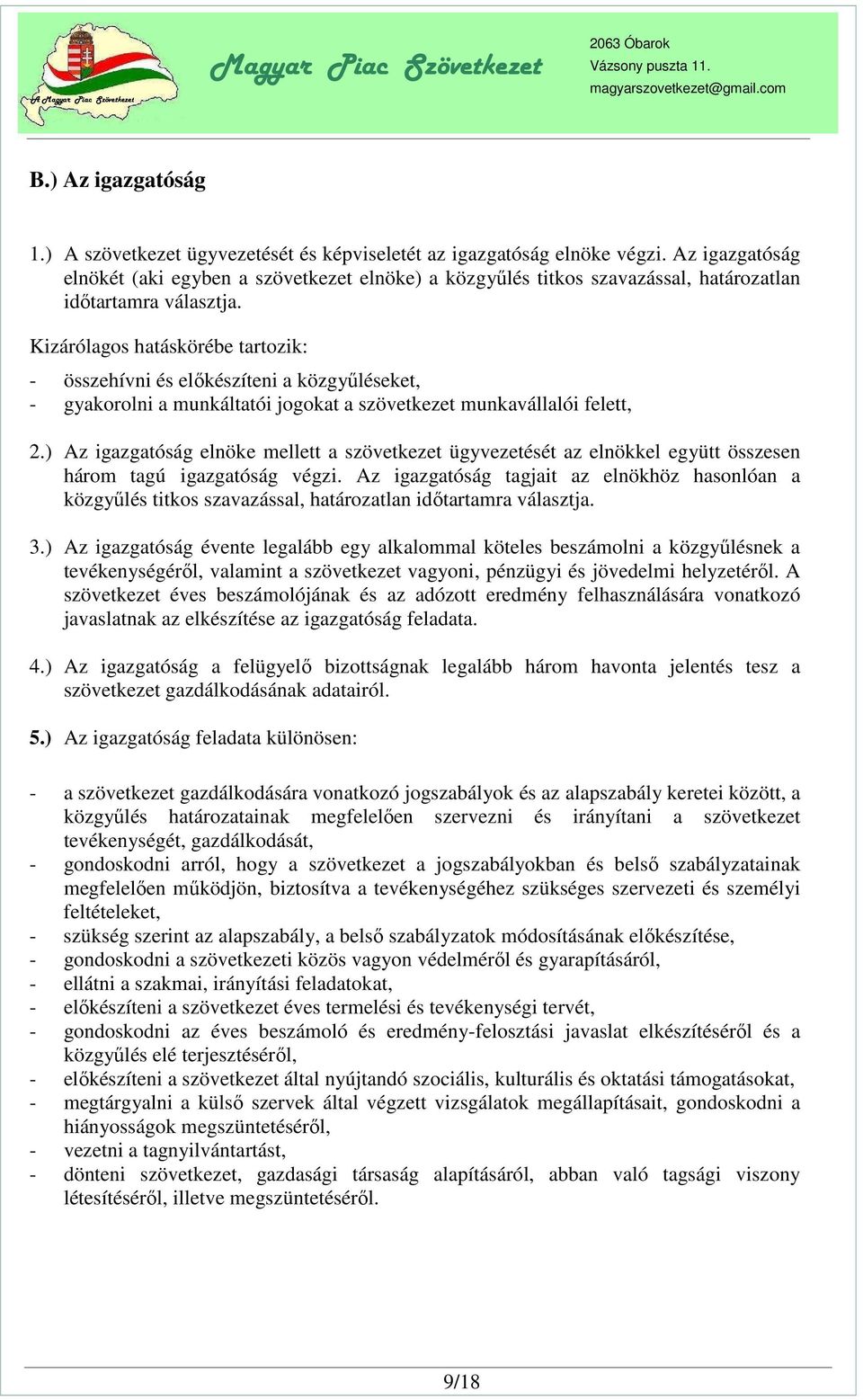 A Magyar Piac Szövetkezet

Magyar Piac Szövetkezet

2063 Óbarok
Vázsony puszta 11.
magyarszovetkezet@gmail.com

B.) Az igazgatóság

1.) A szövetkezet ügyvezetését és képviseletét az igazgatóság elnöke végzi. Az igazgatóság elnökét (aki egyben a szövetkezet elnöke) a közgyűlés titkos szavazással, határozatlan időtartamra választja.

Kizárólagos hatáskörébe tartozik:
- összehívni és előkészíteni a közgyűléseket,
- gyakorolni a munkáltatói jogokat a szövetkezet munkavállalói felett,

2.) Az igazgatóság elnöke mellett a szövetkezet ügyvezetését az elnökkel együtt összesen három tagú igazgatóság végzi. Az igazgatóság tagjait az elnökhöz hasonlóan a közgyűlés titkos szavazással, határozatlan időtartamra választja.

3.) Az igazgatóság évente legalább egy alkalommal köteles beszámolni a közgyűlésnek a tevékenységéről, valamint a szövetkezet vagyoni, pénzügyi és jövedelmi helyzetéről. A szövetkezet éves beszámolójának és az adózott eredmény felhasználására vonatkozó javaslatnak az elkészítése az igazgatóság feladata.

4.) Az igazgatóság a felügyelő bizottságnak legalább három havonta jelentés tesz a szövetkezet gazdálkodásának adatairól.

5.) Az igazgatóság feladata különösen:

- a szövetkezet gazdálkodására vonatkozó jogszabályok és az alapszabály keretei között, a közgyűlés határozatainak megfelelően szervezni és irányítani a szövetkezet tevékenységét, gazdálkodását,
- gondoskodni arról, hogy a szövetkezet a jogszabályokban és belső szabályzatainak megfelelően működjön, biztosítva a tevékenységéhez szükséges szervezeti és személyi feltételeket,
- szükség szerint az alapszabály, a belső szabályzatok módosításának előkészítése,
- gondoskodni a szövetkezeti közös vagyon védelméről és gyarapításáról,
- ellátni a szakmai, irányítási feladatokat,
- előkészíteni a szövetkezet éves termelési és tevékenységi tervét,
- gondoskodni az éves beszámoló és eredmény-felosztási javaslat elkészítéséről és a közgyűlés elé terjesztéséről,
- előkészíteni a szövetkezet által nyújtandó szociális, kulturális és oktatási támogatásokat,
- megtárgyalni a külső szervek által végzett vizsgálatok megállapításait, gondoskodni a hiányosságok megszüntetéséről,
- vezetni a tagnyilvántartást,
- dönteni szövetkezet, gazdasági társaság alapításáról, abban való tagsági viszony létesítéséről, illetve megszüntetéséről.

9/18